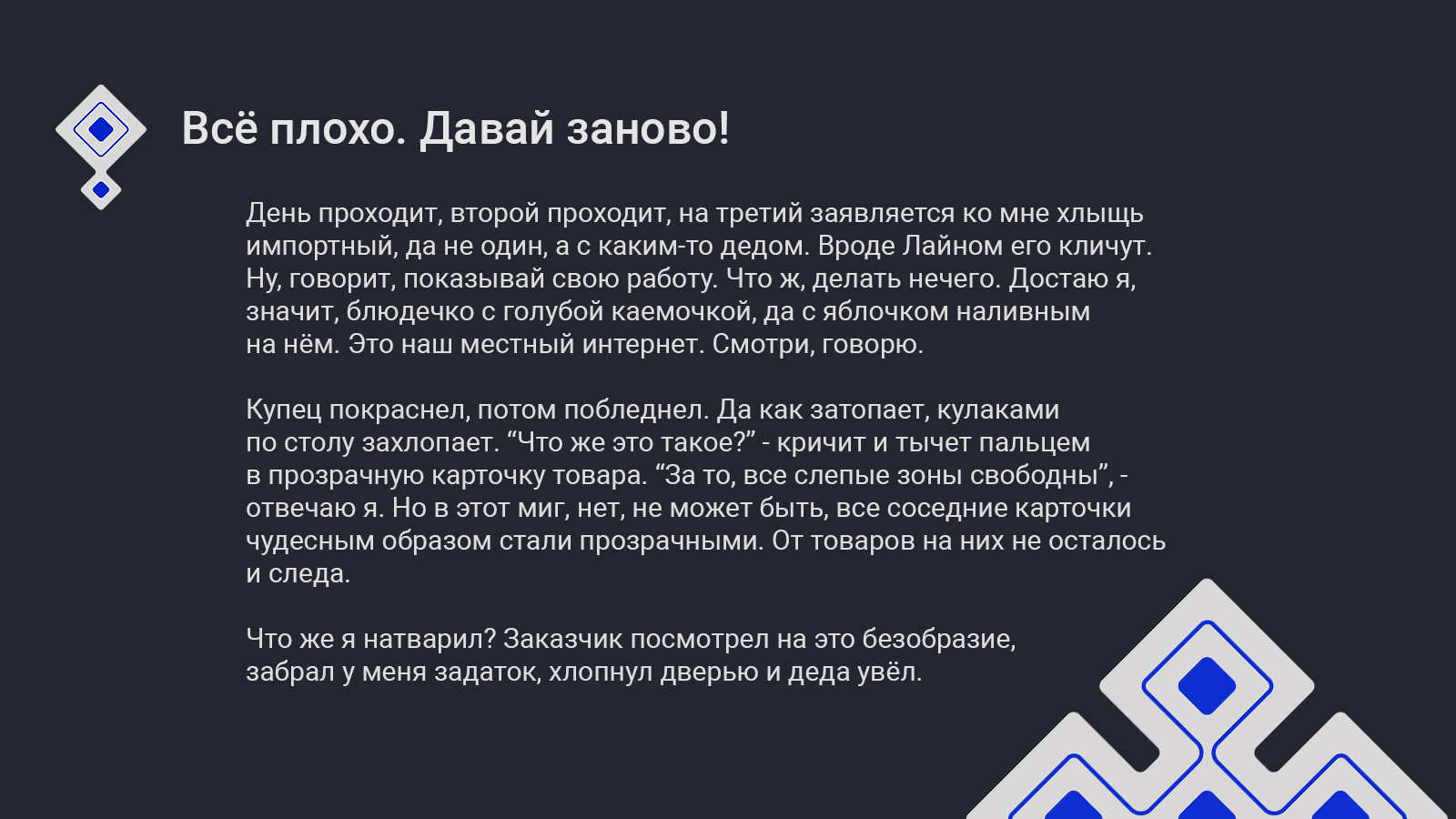 Всё плохо. Давай заново!

День проходит, второй проходит, на третий заявляется ко мне хлыщь импортный, да не один, а с каким-то дедом. Вроде Лайном его кличут. Ну, говорит, показывай свою работу. Что ж, делать нечего. Достаю я, значит, блюдечко с голубой каемочкой, да с яблочком наливным на нём. Это наш местный интернет. Смотри, говорю.

Купец покраснел, потом побледнел. Да как затопает, кулаками по столу захлопает. “Что же это такое?” - кричит и тычет пальцем в прозрачную карточку товара. “За то, все слепые зоны свободны”, - отвечаю я. Но в этот миг, нет, не может быть, все соседние карточки чудесным образом стали прозрачными. От товаров на них не осталось и следа.

Что же я натварил? Заказчик посмотрел на это безобразие, забрал у меня задаток, хлопнул дверью и деда увёл.